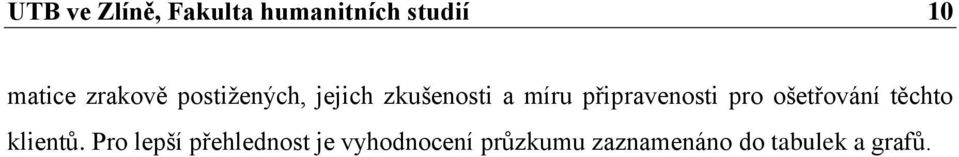 UTB ve Zlíně, Fakulta humanitních studií 10

matice zrakově postižených, jejich zkušenosti a míru připravenosti pro ošetřování těchto klientů. Pro lepší přehlednost je vyhodnocení průzkumu zaznamenáno do tabulek a grafů.